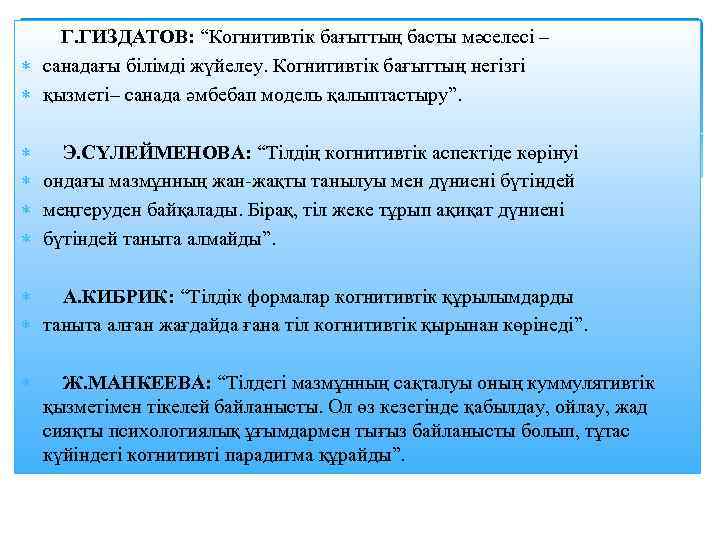 Г.ГИЗДАТОВ: “Когнитивтік бағыттың басты мәселесі – санадағы білімді жүйелеу. Когнитивтік бағыттың негізгі қызметі– санада әмбебап модель қалыптастыру”.

Э.СҮЛЕЙМЕНОВА: “Тілдің когнитивтік аспектіде көрінуі ондағы мазмұнның жан-жақты танылуы мен дүниені бүтіндей меңгеруден байқалады. Бірақ, тіл жеке тұрып ақиқат дүниені бүтіндей таныта алмайды”.

А.КИБРИК: “Тілдік формалар когнитивтік құрылымдарды таныта алған жағдайда ғана тіл когнитивтік қырынан көрінеді”.

Ж.МАНКЕЕВА: “Тілдегі мазмұнның сақталуы оның куммулятивтік қызметімен тікелей байланысты. Ол өз кезегінде қабылдау, ойлау, жад сияқты психологиялық ұғымдармен тығыз байланысты болып, тұтас күйіндегі когнитивті парадигма құрайды”.